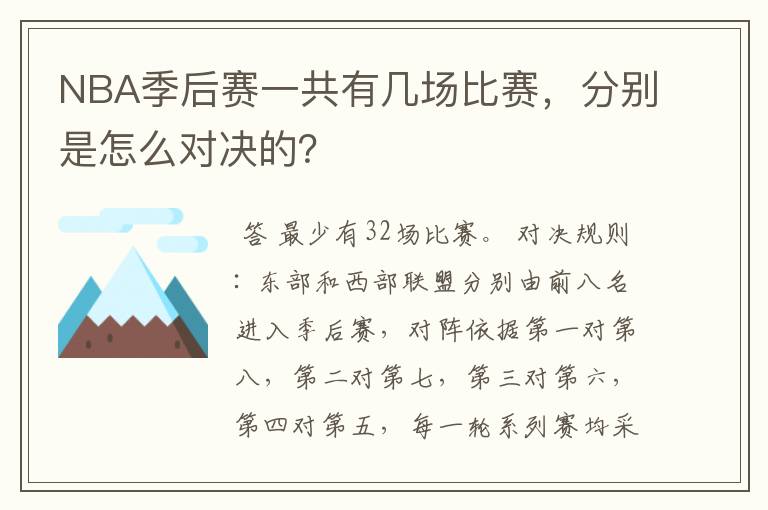 NBA季后赛一共有几场比赛，分别是怎么对决的?

答 最少有32场比赛。 对决规则：东部和西部联盟分别由前八名进入季后赛，对阵依据第一对第八，第二对第七，第三对第六，第四对第五，每一轮系列赛均采